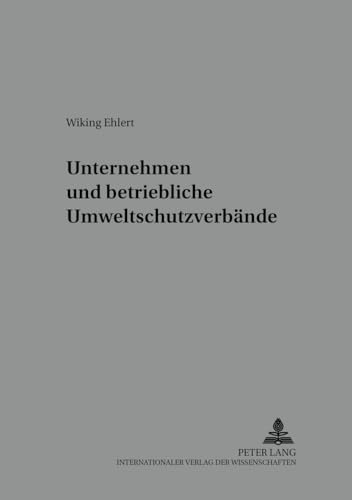 Wiking Ehlert

Unternehmen
und betriebliche
Umweltschutzverbände

PETER LANG
INTERNATIONALER VERLAG DER WISSENSCHAFTEN